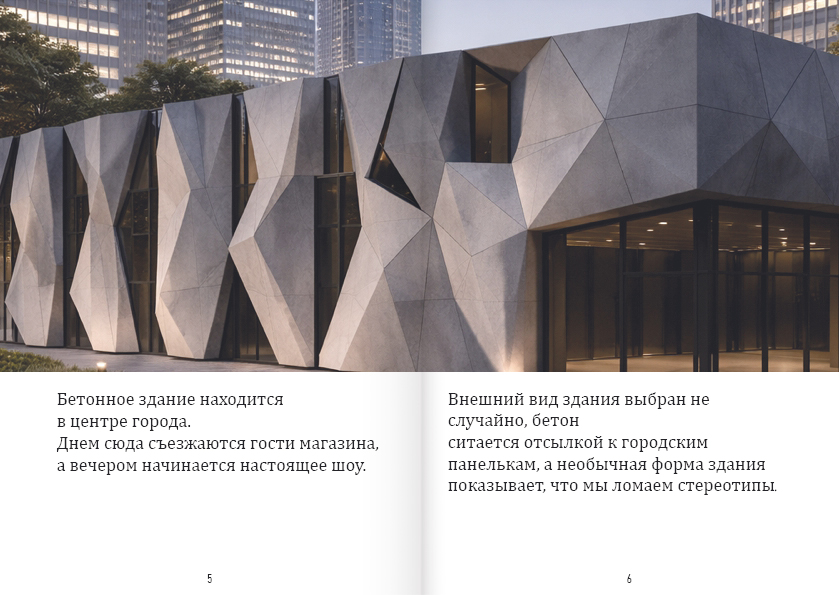 Бетонное здание находится в центре города. Днем сюда съезжаются гости магазина, а вечером начинается настоящее шоу.

5

Внешний вид здания выбран не случайно, бетон ситается отсылкой к городским панелькам, а необычная форма здания показывает, что мы ломаем стереотипы.

6